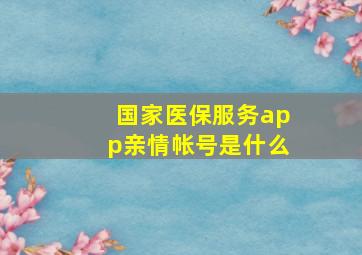 国家医保服务app亲情帐号是什么